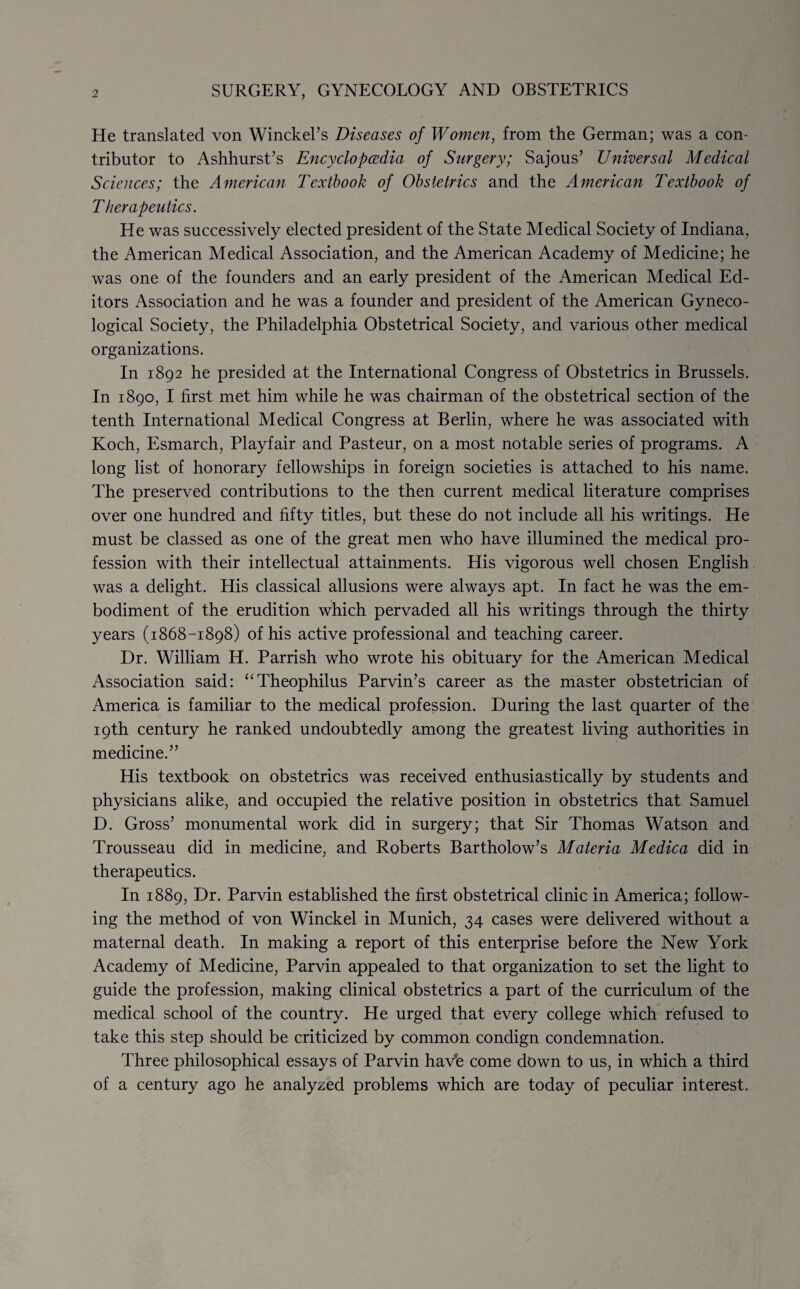 2 SURGERY, GYNECOLOGY AND OBSTETRICS

He translated von Winckel's Diseases of Women, from the German; was a contributor to Ashhurst's Encyclopædia of Surgery; Sajous' Universal Medical Sciences; the American Textbook of Obstetrics and the American Textbook of Therapeutics.

He was successively elected president of the State Medical Society of Indiana, the American Medical Association, and the American Academy of Medicine; he was one of the founders and an early president of the American Medical Editors Association and he was a founder and president of the American Gynecological Society, the Philadelphia Obstetrical Society, and various other medical organizations.

In 1892 he presided at the International Congress of Obstetrics in Brussels. In 1890, I first met him while he was chairman of the obstetrical section of the tenth International Medical Congress at Berlin, where he was associated with Koch, Esmarch, Playfair and Pasteur, on a most notable series of programs. A long list of honorary fellowships in foreign societies is attached to his name. The preserved contributions to the then current medical literature comprises over one hundred and fifty titles, but these do not include all his writings. He must be classed as one of the great men who have illumined the medical profession with their intellectual attainments. His vigorous well chosen English was a delight. His classical allusions were always apt. In fact he was the embodiment of the erudition which pervaded all his writings through the thirty years (1868-1898) of his active professional and teaching career.

Dr. William H. Parrish who wrote his obituary for the American Medical Association said: "Theophilus Parvin's career as the master obstetrician of America is familiar to the medical profession. During the last quarter of the 19th century he ranked undoubtedly among the greatest living authorities in medicine."

His textbook on obstetrics was received enthusiastically by students and physicians alike, and occupied the relative position in obstetrics that Samuel D. Gross' monumental work did in surgery; that Sir Thomas Watson and Trousseau did in medicine, and Roberts Bartholow's Materia Medica did in therapeutics.

In 1889, Dr. Parvin established the first obstetrical clinic in America; following the method of von Winckel in Munich, 34 cases were delivered without a maternal death. In making a report of this enterprise before the New York Academy of Medicine, Parvin appealed to that organization to set the light to guide the profession, making clinical obstetrics a part of the curriculum of the medical school of the country. He urged that every college which refused to take this step should be criticized by common condign condemnation.

Three philosophical essays of Parvin have come down to us, in which a third of a century ago he analyzed problems which are today of peculiar interest.